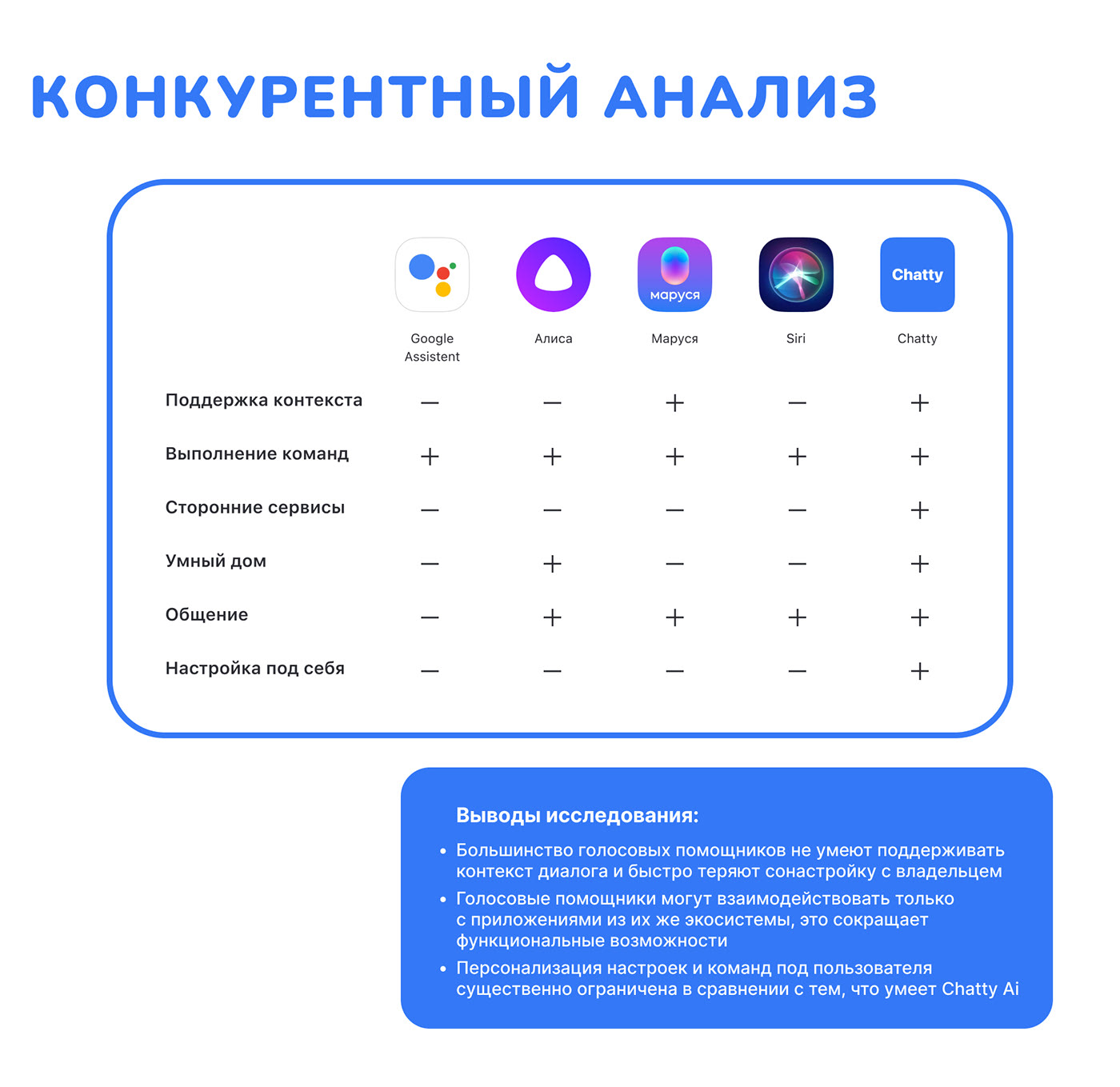 КОНКУРЕНТНЫЙ АНАЛИЗ

| | Google Assistent | Алиса | маруся Маруся | Siri | Chatty Chatty |
|---|---|---|---|---|---|
| Поддержка контекста | — | — | + | — | + |
| Выполнение команд | + | + | + | + | + |
| Сторонние сервисы | — | — | — | — | + |
| Умный дом | — | + | — | — | + |
| Общение | — | + | + | + | + |
| Настройка под себя | — | — | — | — | + |

Выводы исследования:

• Большинство голосовых помощников не умеют поддерживать контекст диалога и быстро теряют сонастройку с владельцем
• Голосовые помощники могут взаимодействовать только с приложениями из их же экосистемы, это сокращает функциональные возможности
• Персонализация настроек и команд под пользователя существенно ограничена в сравнении с тем, что умеет Chatty Ai